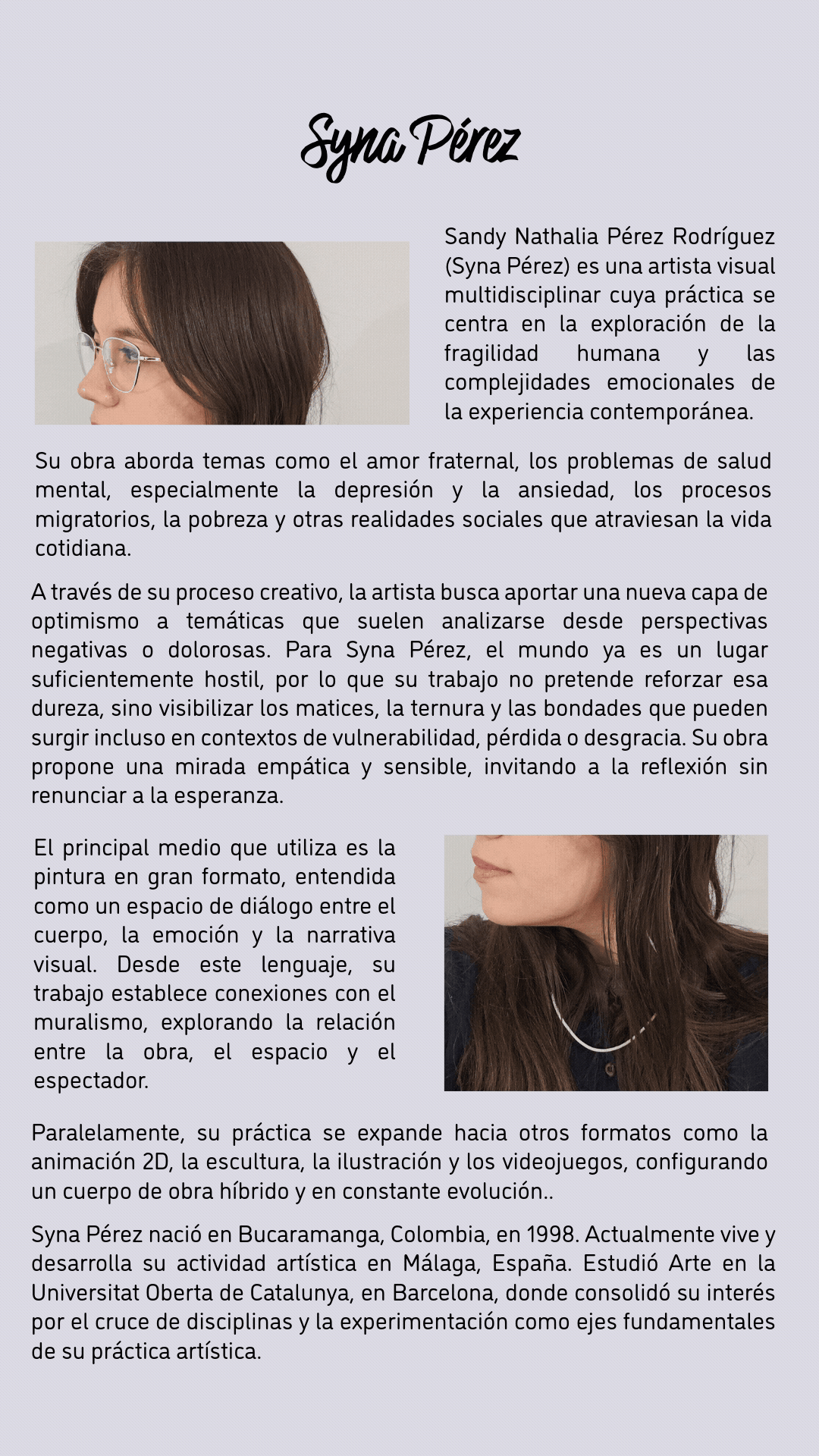 Syna Pérez

Sandy Nathalia Pérez Rodríguez (Syna Pérez) es una artista visual multidisciplinar cuya práctica se centra en la exploración de la fragilidad humana y las complejidades emocionales de la experiencia contemporánea.

Su obra aborda temas como el amor fraternal, los problemas de salud mental, especialmente la depresión y la ansiedad, los procesos migratorios, la pobreza y otras realidades sociales que atraviesan la vida cotidiana.

A través de su proceso creativo, la artista busca aportar una nueva capa de optimismo a temáticas que suelen analizarse desde perspectivas negativas o dolorosas. Para Syna Pérez, el mundo ya es un lugar suficientemente hostil, por lo que su trabajo no pretende reforzar esa dureza, sino visibilizar los matices, la ternura y las bondades que pueden surgir incluso en contextos de vulnerabilidad, pérdida o desgracia. Su obra propone una mirada empática y sensible, invitando a la reflexión sin renunciar a la esperanza.

El principal medio que utiliza es la pintura en gran formato, entendida como un espacio de diálogo entre el cuerpo, la emoción y la narrativa visual. Desde este lenguaje, su trabajo establece conexiones con el muralismo, explorando la relación entre la obra, el espacio y el espectador.

Paralelamente, su práctica se expande hacia otros formatos como la animación 2D, la escultura, la ilustración y los videojuegos, configurando un cuerpo de obra híbrido y en constante evolución..

Syna Pérez nació en Bucaramanga, Colombia, en 1998. Actualmente vive y desarrolla su actividad artística en Málaga, España. Estudió Arte en la Universitat Oberta de Catalunya, en Barcelona, donde consolidó su interés por el cruce de disciplinas y la experimentación como ejes fundamentales de su práctica artística.